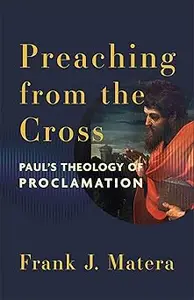 Preaching from the Cross

PAUL'S THEOLOGY OF PROCLAMATION

Frank J. Matera